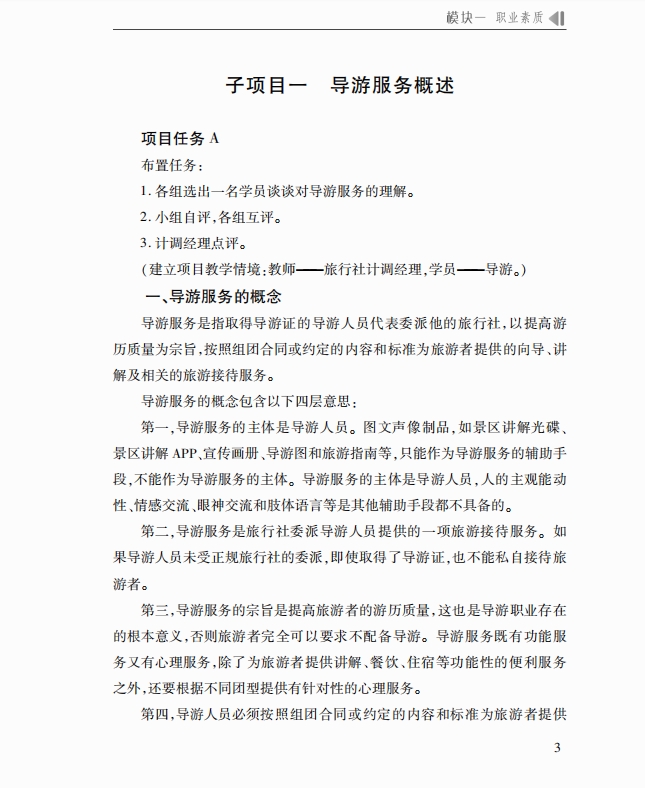 模块一　职业素质

子项目一　导游服务概述

项目任务 A

布置任务：

1. 各组选出一名学员谈谈对导游服务的理解。

2. 小组自评，各组互评。

3. 计调经理点评。

（建立项目教学情境：教师——旅行社计调经理，学员——导游。）

一、导游服务的概念

导游服务是指取得导游证的导游人员代表委派他的旅行社，以提高游历质量为宗旨，按照组团合同或约定的内容和标准为旅游者提供的向导、讲解及相关的旅游接待服务。

导游服务的概念包含以下四层意思：

第一，导游服务的主体是导游人员。图文声像制品，如景区讲解光碟、景区讲解 APP、宣传画册、导游图和旅游指南等，只能作为导游服务的辅助手段，不能作为导游服务的主体。导游服务的主体是导游人员，人的主观能动性、情感交流、眼神交流和肢体语言等是其他辅助手段都不具备的。

第二，导游服务是旅行社委派导游人员提供的一项旅游接待服务。如果导游人员未受正规旅行社的委派，即使取得了导游证，也不能私自接待旅游者。

第三，导游服务的宗旨是提高旅游者的游历质量，这也是导游职业存在的根本意义，否则旅游者完全可以要求不配备导游。导游服务既有功能服务又有心理服务，除了为旅游者提供讲解、餐饮、住宿等功能性的便利服务之外，还要根据不同团型提供有针对性的心理服务。

第四，导游人员必须按照组团合同或约定的内容和标准为旅游者提供

3